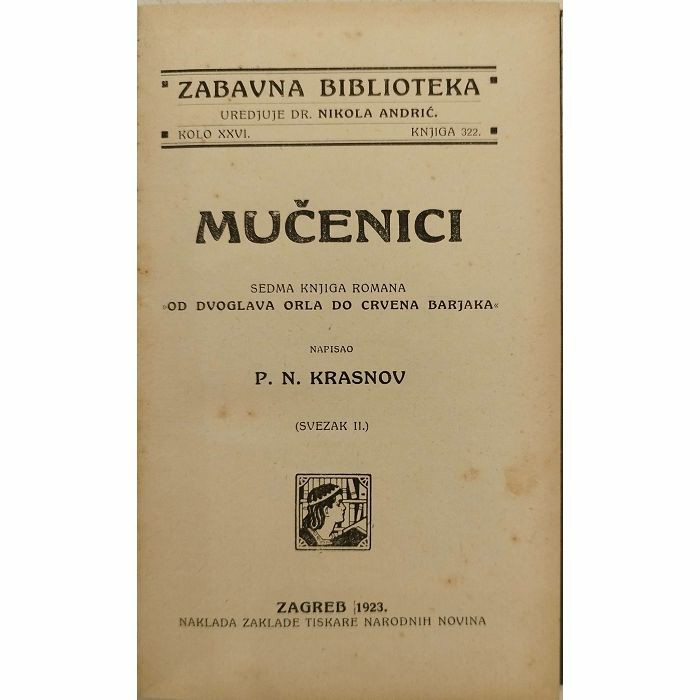 ZABAVNA BIBLIOTEKA
UREDJUJE DR. NIKOLA ANDRIĆ.
KOLO XXVI. KNJIGA 322.

MUČENICI

SEDMA KNJIGA ROMANA
»OD DVOGLAVA ORLA DO CRVENA BARJAKA«

NAPISAO

P. N. KRASNOV

(SVEZAK II.)

ZAGREB 1923.
NAKLADA ZAKLADE TISKARE NARODNIH NOVINA